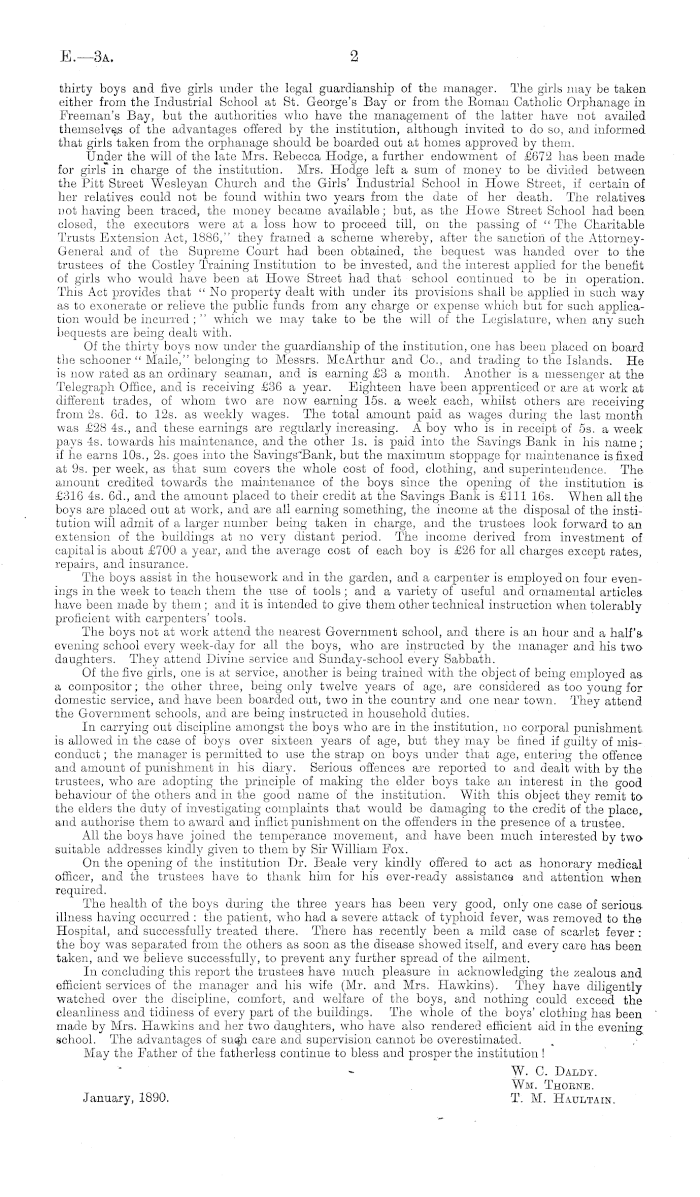 E.—3A. 2

thirty boys and five girls under the legal guardianship of the manager. The girls may be taken either from the Industrial School at St. George's Bay or from the Roman Catholic Orphanage in Freeman's Bay, but the authorities who have the management of the latter have not availed themselves of the advantages offered by the institution, although invited to do so, and informed that girls taken from the orphanage should be boarded out at homes approved by them.

Under the will of the late Mrs. Rebecca Hodge, a further endowment of £672 has been made for girls in charge of the institution. Mrs. Hodge left a sum of money to be divided between the Pitt Street Wesleyan Church and the Girls' Industrial School in Howe Street, if certain of her relatives could not be found within two years from the date of her death. The relatives not having been traced, the money became available; but, as the Howe Street School had been closed, the executors were at a loss how to proceed till, on the passing of "The Charitable Trusts Extension Act, 1886," they framed a scheme whereby, after the sanction of the Attorney-General and of the Supreme Court had been obtained, the bequest was handed over to the trustees of the Costley Training Institution to be invested, and the interest applied for the benefit of girls who would have been at Howe Street had that school continued to be in operation. This Act provides that "No property dealt with under its provisions shall be applied in such way as to exonerate or relieve the public funds from any charge or expense which but for such application would be incurred;" which we may take to be the will of the Legislature, when any such bequests are being dealt with.

Of the thirty boys now under the guardianship of the institution, one has been placed on board the schooner "Maile," belonging to Messrs. McArthur and Co., and trading to the Islands. He is now rated as an ordinary seaman, and is earning £3 a month. Another is a messenger at the Telegraph Office, and is receiving £36 a year. Eighteen have been apprenticed or are at work at different trades, of whom two are now earning 15s. a week each, whilst others are receiving from 2s. 6d. to 12s. as weekly wages. The total amount paid as wages during the last month was £28 4s., and these earnings are regularly increasing. A boy who is in receipt of 5s. a week pays 4s. towards his maintenance, and the other 1s. is paid into the Savings Bank in his name; if he earns 10s., 2s. goes into the Savings Bank, but the maximum stoppage for maintenance is fixed at 9s. per week, as that sum covers the whole cost of food, clothing, and superintendence. The amount credited towards the maintenance of the boys since the opening of the institution is £316 4s. 6d., and the amount placed to their credit at the Savings Bank is £111 16s. When all the boys are placed out at work, and are all earning something, the income at the disposal of the institution will admit of a larger number being taken in charge, and the trustees look forward to an extension of the buildings at no very distant period. The income derived from investment of capital is about £700 a year, and the average cost of each boy is £26 for all charges except rates, repairs, and insurance.

The boys assist in the housework and in the garden, and a carpenter is employed on four evenings in the week to teach them the use of tools; and a variety of useful and ornamental articles have been made by them; and it is intended to give them other technical instruction when tolerably proficient with carpenters' tools.

The boys not at work attend the nearest Government school, and there is an hour and a half's evening school every week-day for all the boys, who are instructed by the manager and his two daughters. They attend Divine service and Sunday-school every Sabbath.

Of the five girls, one is at service, another is being trained with the object of being employed as a compositor; the other three, being only twelve years of age, are considered as too young for domestic service, and have been boarded out, two in the country and one near town. They attend the Government schools, and are being instructed in household duties.

In carrying out discipline amongst the boys who are in the institution, no corporal punishment is allowed in the case of boys over sixteen years of age, but they may be fined if guilty of misconduct; the manager is permitted to use the strap on boys under that age, entering the offence and amount of punishment in his diary. Serious offences are reported to and dealt with by the trustees, who are adopting the principle of making the elder boys take an interest in the good behaviour of the others and in the good name of the institution. With this object they remit to the elders the duty of investigating complaints that would be damaging to the credit of the place, and authorise them to award and inflict punishment on the offenders in the presence of a trustee.

All the boys have joined the temperance movement, and have been much interested by two suitable addresses kindly given to them by Sir William Fox.

On the opening of the institution Dr. Beale very kindly offered to act as honorary medical officer, and the trustees have to thank him for his ever-ready assistance and attention when required.

The health of the boys during the three years has been very good, only one case of serious illness having occurred: the patient, who had a severe attack of typhoid fever, was removed to the Hospital, and successfully treated there. There has recently been a mild case of scarlet fever: the boy was separated from the others as soon as the disease showed itself, and every care has been taken, and we believe successfully, to prevent any further spread of the ailment.

In concluding this report the trustees have much pleasure in acknowledging the zealous and efficient services of the manager and his wife (Mr. and Mrs. Hawkins). They have diligently watched over the discipline, comfort, and welfare of the boys, and nothing could exceed the cleanliness and tidiness of every part of the buildings. The whole of the boys' clothing has been made by Mrs. Hawkins and her two daughters, who have also rendered efficient aid in the evening school. The advantages of such care and supervision cannot be overestimated.

May the Father of the fatherless continue to bless and prosper the institution!

W. C. Daldy.
Wm. Thorne.
T. M. Haultain.

January, 1890.